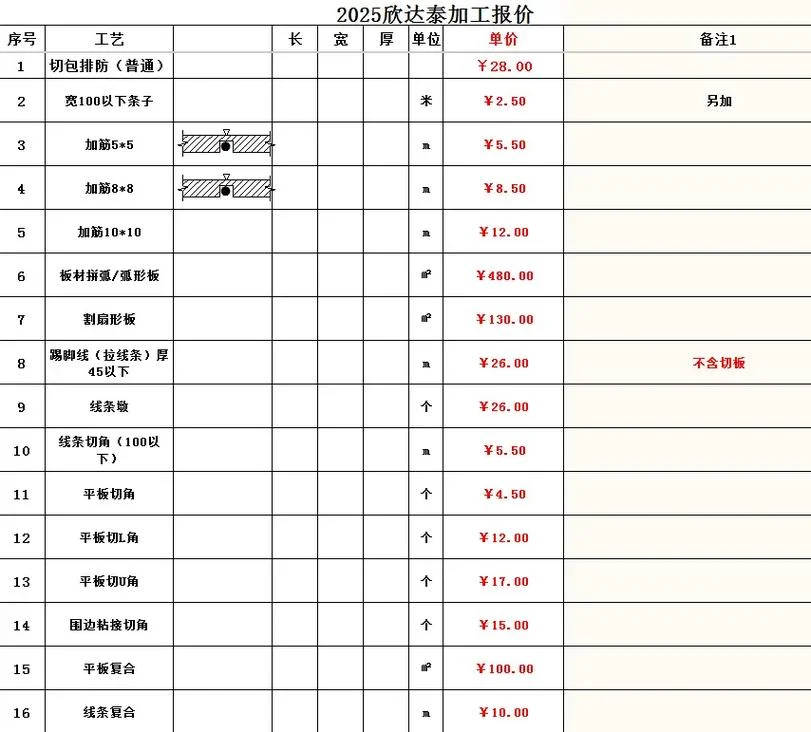 2025欣达泰加工报价

| 序号 | 工艺 | | 长 | 宽 | 厚 | 单位 | 单价 | 备注1 |
|---|---|---|---|---|---|---|---|---|
| 1 | 切包排防（普通） | | | | | | ￥28.00 | |
| 2 | 宽100以下条子 | | | | | 米 | ￥2.50 | 另加 |
| 3 | 加筋5*5 | | | | | m | ￥5.50 | |
| 4 | 加筋8*8 | | | | | m | ￥8.50 | |
| 5 | 加筋10*10 | | | | | m | ￥12.00 | |
| 6 | 板材拼弧/弧形板 | | | | | ㎡ | ￥480.00 | |
| 7 | 割扇形板 | | | | | ㎡ | ￥130.00 | |
| 8 | 踢脚线（拉线条）厚45以下 | | | | | m | ￥26.00 | 不含切板 |
| 9 | 线条墩 | | | | | 个 | ￥26.00 | |
| 10 | 线条切角（100以下） | | | | | m | ￥5.50 | |
| 11 | 平板切角 | | | | | 个 | ￥4.50 | |
| 12 | 平板切L角 | | | | | 个 | ￥12.00 | |
| 13 | 平板切U角 | | | | | 个 | ￥17.00 | |
| 14 | 围边粘接切角 | | | | | 个 | ￥15.00 | |
| 15 | 平板复合 | | | | | ㎡ | ￥100.00 | |
| 16 | 线条复合 | | | | | m | ￥10.00 | |